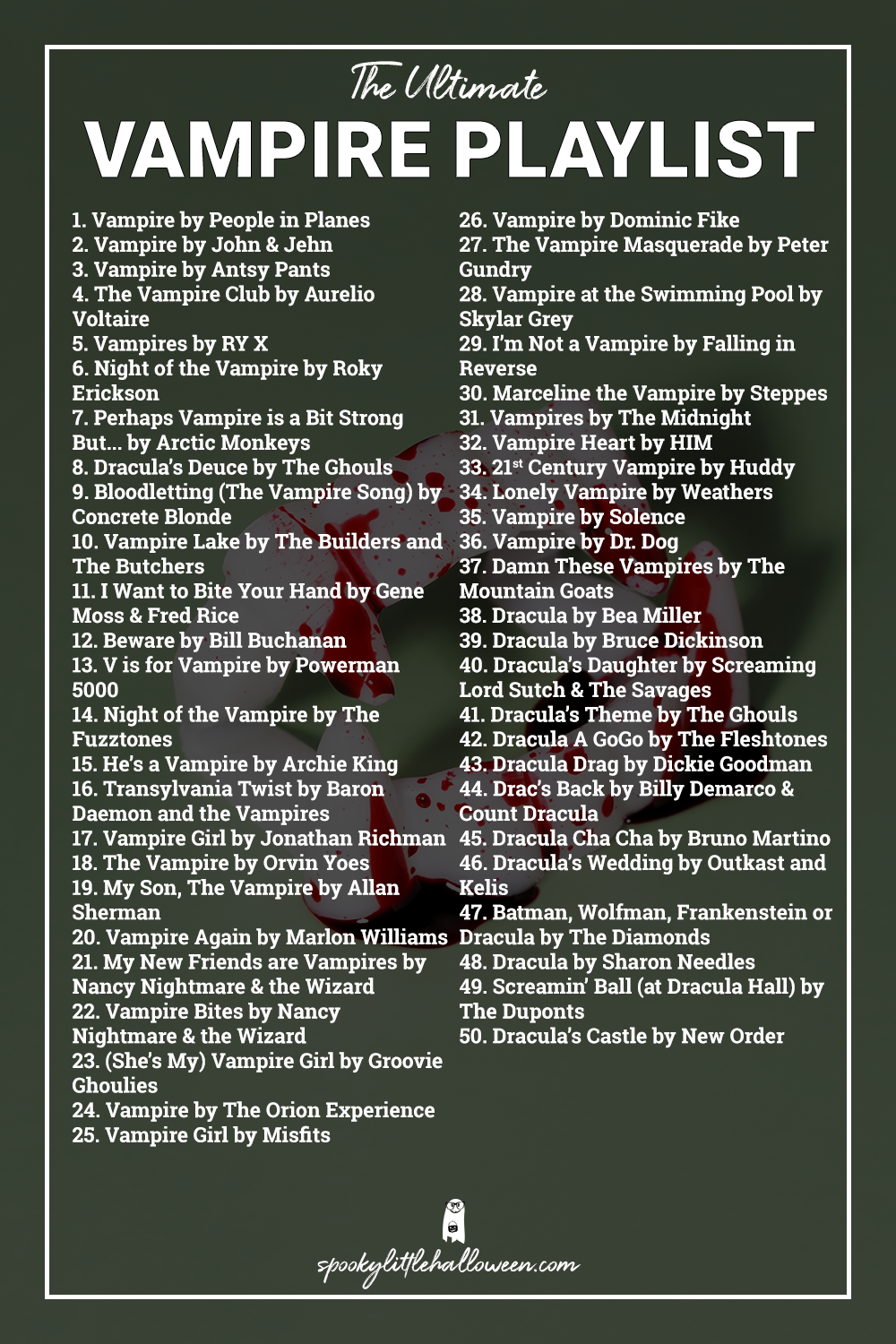 The Ultimate
VAMPIRE PLAYLIST

1. Vampire by People in Planes
2. Vampire by John & Jehn
3. Vampire by Antsy Pants
4. The Vampire Club by Aurelio Voltaire
5. Vampires by RY X
6. Night of the Vampire by Roky Erickson
7. Perhaps Vampire is a Bit Strong But… by Arctic Monkeys
8. Dracula's Deuce by The Ghouls
9. Bloodletting (The Vampire Song) by Concrete Blonde
10. Vampire Lake by The Builders and The Butchers
11. I Want to Bite Your Hand by Gene Moss & Fred Rice
12. Beware by Bill Buchanan
13. V is for Vampire by Powerman 5000
14. Night of the Vampire by The Fuzztones
15. He's a Vampire by Archie King
16. Transylvania Twist by Baron Daemon and the Vampires
17. Vampire Girl by Jonathan Richman
18. The Vampire by Orvin Yoes
19. My Son, The Vampire by Allan Sherman
20. Vampire Again by Marlon Williams
21. My New Friends are Vampires by Nancy Nightmare & the Wizard
22. Vampire Bites by Nancy Nightmare & the Wizard
23. (She's My) Vampire Girl by Groovie Ghoulies
24. Vampire by The Orion Experience
25. Vampire Girl by Misfits

26. Vampire by Dominic Fike
27. The Vampire Masquerade by Peter Gundry
28. Vampire at the Swimming Pool by Skylar Grey
29. I'm Not a Vampire by Falling in Reverse
30. Marceline the Vampire by Steppes
31. Vampires by The Midnight
32. Vampire Heart by HIM
33. 21$^{st}$ Century Vampire by Huddy
34. Lonely Vampire by Weathers
35. Vampire by Solence
36. Vampire by Dr. Dog
37. Damn These Vampires by The Mountain Goats
38. Dracula by Bea Miller
39. Dracula by Bruce Dickinson
40. Dracula's Daughter by Screaming Lord Sutch & The Savages
41. Dracula's Theme by The Ghouls
42. Dracula A GoGo by The Fleshtones
43. Dracula Drag by Dickie Goodman
44. Drac's Back by Billy Demarco & Count Dracula
45. Dracula Cha Cha by Bruno Martino
46. Dracula's Wedding by Outkast and Kelis
47. Batman, Wolfman, Frankenstein or Dracula by The Diamonds
48. Dracula by Sharon Needles
49. Screamin' Ball (at Dracula Hall) by The Duponts
50. Dracula's Castle by New Order

spookylittlehalloween.com